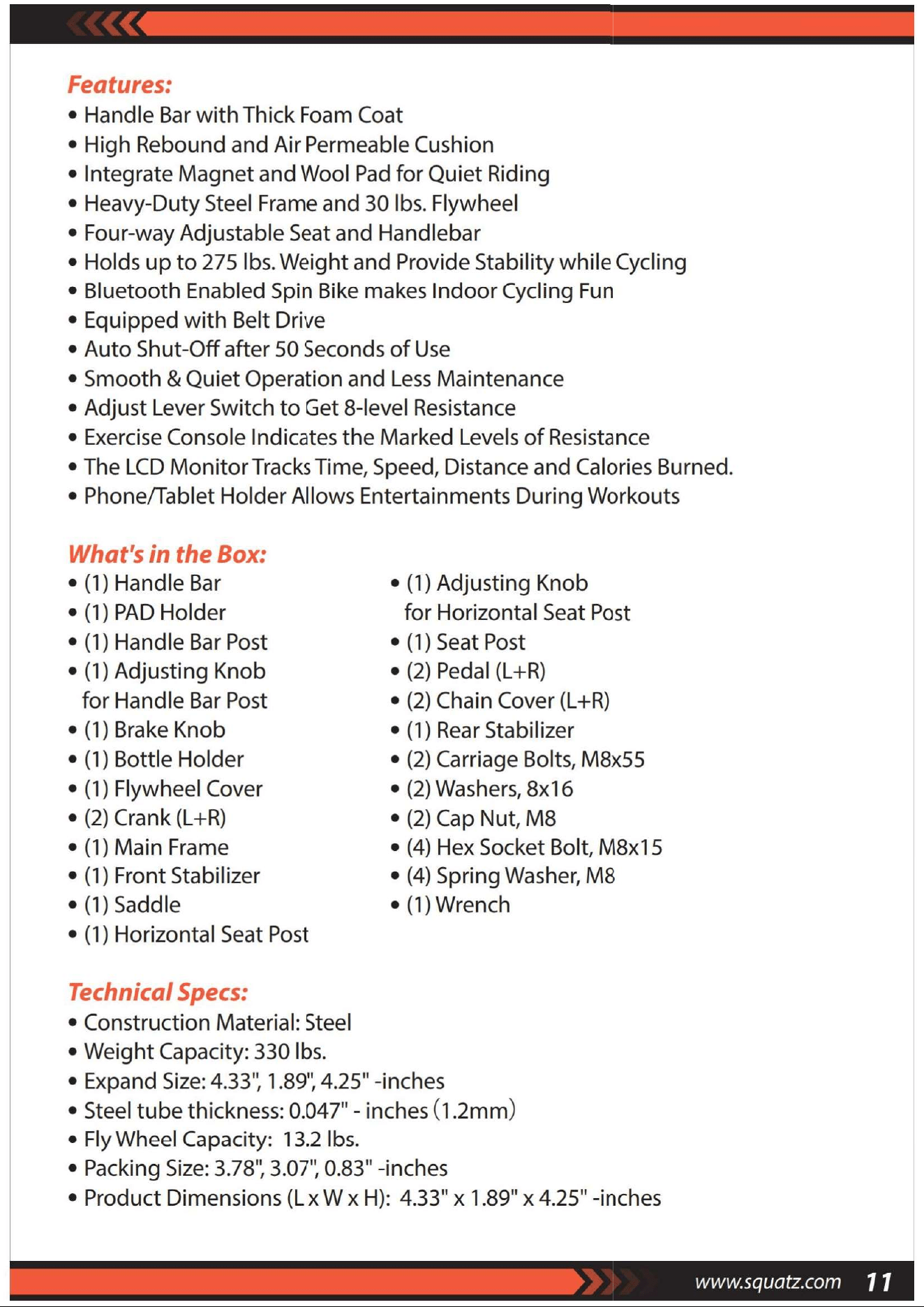 Features:

• Handle Bar with Thick Foam Coat
• High Rebound and Air Permeable Cushion
• Integrate Magnet and Wool Pad for Quiet Riding
• Heavy-Duty Steel Frame and 30 lbs. Flywheel
• Four-way Adjustable Seat and Handlebar
• Holds up to 275 lbs. Weight and Provide Stability while Cycling
• Bluetooth Enabled Spin Bike makes Indoor Cycling Fun
• Equipped with Belt Drive
• Auto Shut-Off after 50 Seconds of Use
• Smooth & Quiet Operation and Less Maintenance
• Adjust Lever Switch to Get 8-level Resistance
• Exercise Console Indicates the Marked Levels of Resistance
• The LCD Monitor Tracks Time, Speed, Distance and Calories Burned.
• Phone/Tablet Holder Allows Entertainments During Workouts

What's in the Box:

• (1) Handle Bar
• (1) PAD Holder
• (1) Handle Bar Post
• (1) Adjusting Knob for Handle Bar Post
• (1) Brake Knob
• (1) Bottle Holder
• (1) Flywheel Cover
• (2) Crank (L+R)
• (1) Main Frame
• (1) Front Stabilizer
• (1) Saddle
• (1) Horizontal Seat Post

• (1) Adjusting Knob for Horizontal Seat Post
• (1) Seat Post
• (2) Pedal (L+R)
• (2) Chain Cover (L+R)
• (1) Rear Stabilizer
• (2) Carriage Bolts, M8x55
• (2) Washers, 8x16
• (2) Cap Nut, M8
• (4) Hex Socket Bolt, M8x15
• (4) Spring Washer, M8
• (1) Wrench

Technical Specs:

• Construction Material: Steel
• Weight Capacity: 330 lbs.
• Expand Size: 4.33", 1.89", 4.25" -inches
• Steel tube thickness: 0.047" - inches (1.2mm)
• Fly Wheel Capacity: 13.2 lbs.
• Packing Size: 3.78", 3.07", 0.83" -inches
• Product Dimensions (L x W x H): 4.33" x 1.89" x 4.25" -inches

www.squatz.com 11